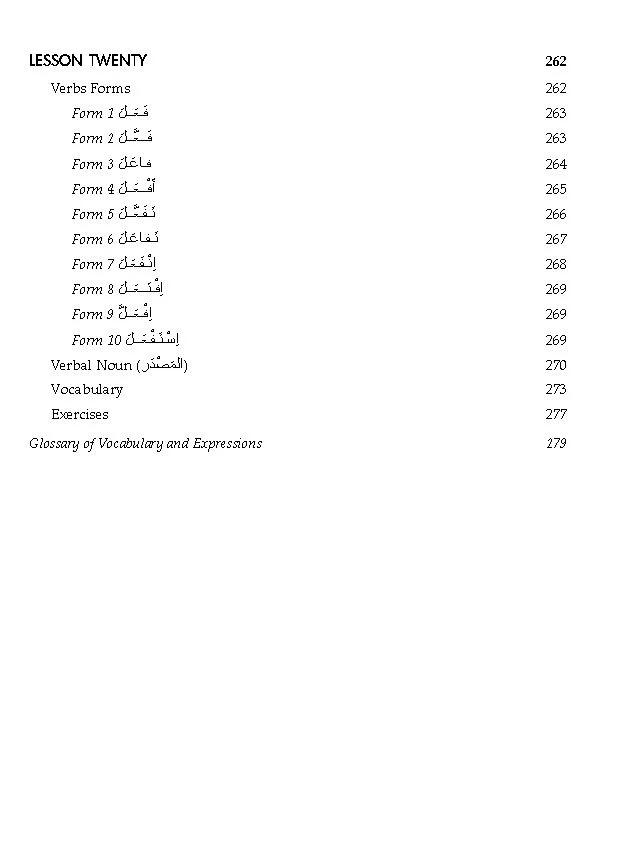 LESSON TWENTY 262

Verbs Forms 262

Form 1 فَعَلَ 263

Form 2 فَعَّلَ 263

Form 3 فاعَلَ 264

Form 4 أَفْعَلَ 265

Form 5 تَفَعَّلَ 266

Form 6 تَفاعَلَ 267

Form 7 اِنْفَعَلَ 268

Form 8 اِفْتَعَلَ 269

Form 9 اِفْعَلَّ 269

Form 10 اِسْتَفْعَلَ 269

Verbal Noun (المَصْدَر) 270

Vocabulary 273

Exercises 277

Glossary of Vocabulary and Expressions 279